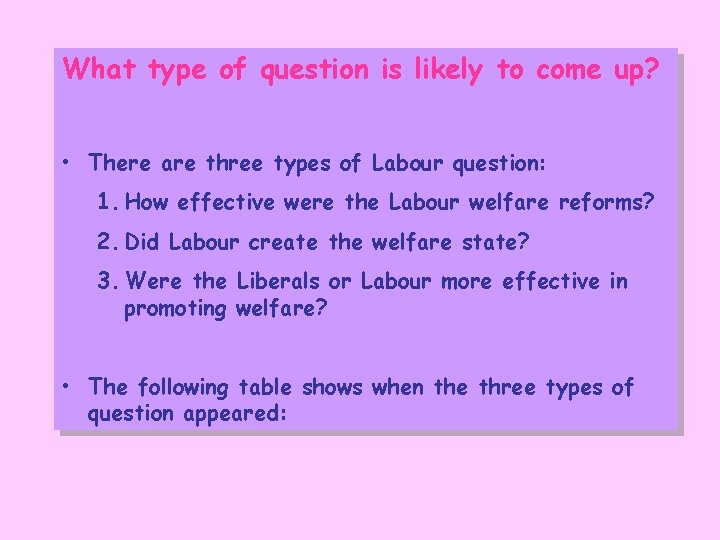 What type of question is likely to come up?

• There are three types of Labour question:

1. How effective were the Labour welfare reforms?

2. Did Labour create the welfare state?

3. Were the Liberals or Labour more effective in promoting welfare?

• The following table shows when the three types of question appeared: